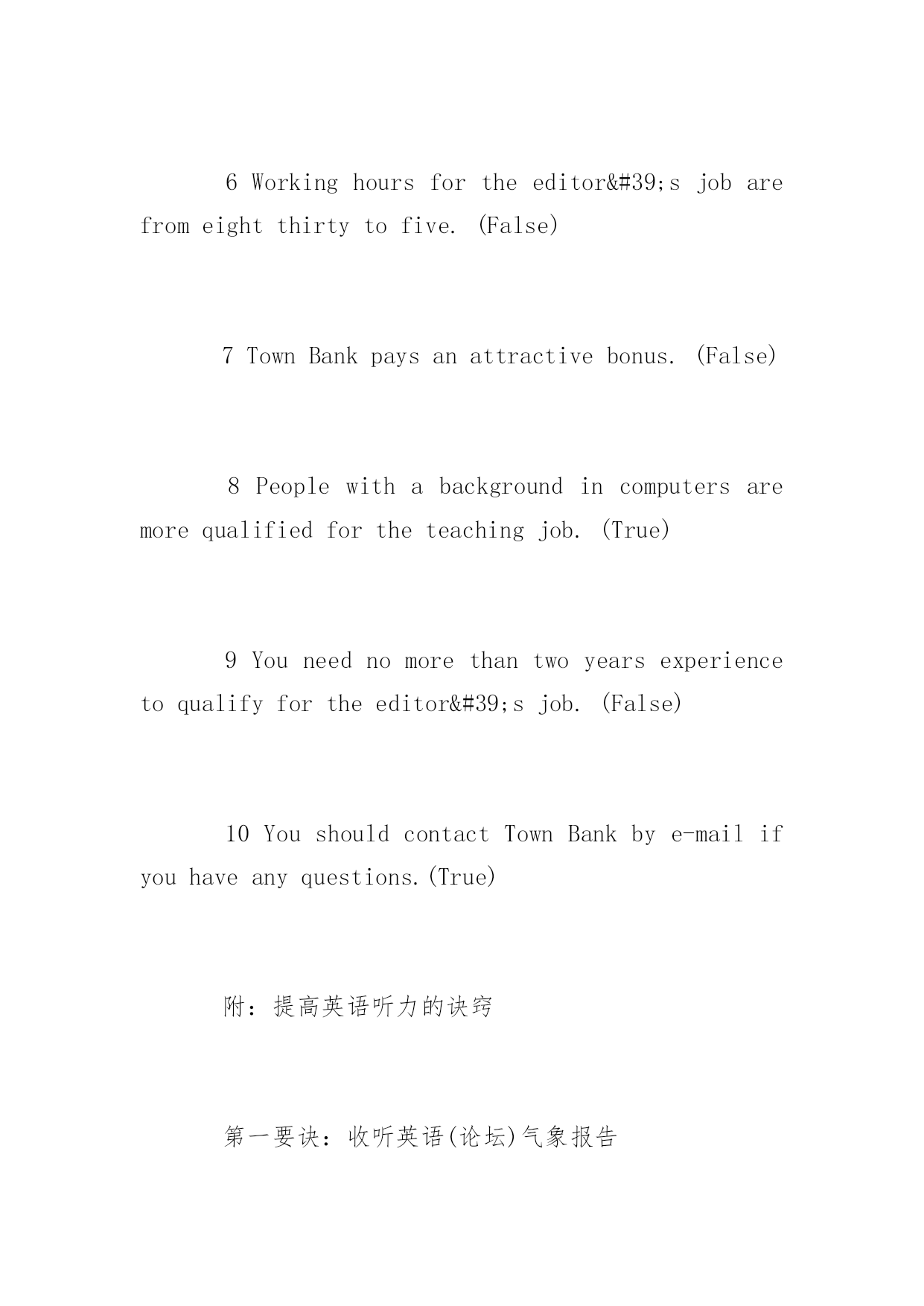 6 Working hours for the editor&#39;s job are from eight thirty to five. (False)

7 Town Bank pays an attractive bonus. (False)

8 People with a background in computers are more qualified for the teaching job. (True)

9 You need no more than two years experience to qualify for the editor&#39;s job. (False)

10 You should contact Town Bank by e-mail if you have any questions.(True)

附：提高英语听力的诀窍

第一要诀：收听英语(论坛)气象报告